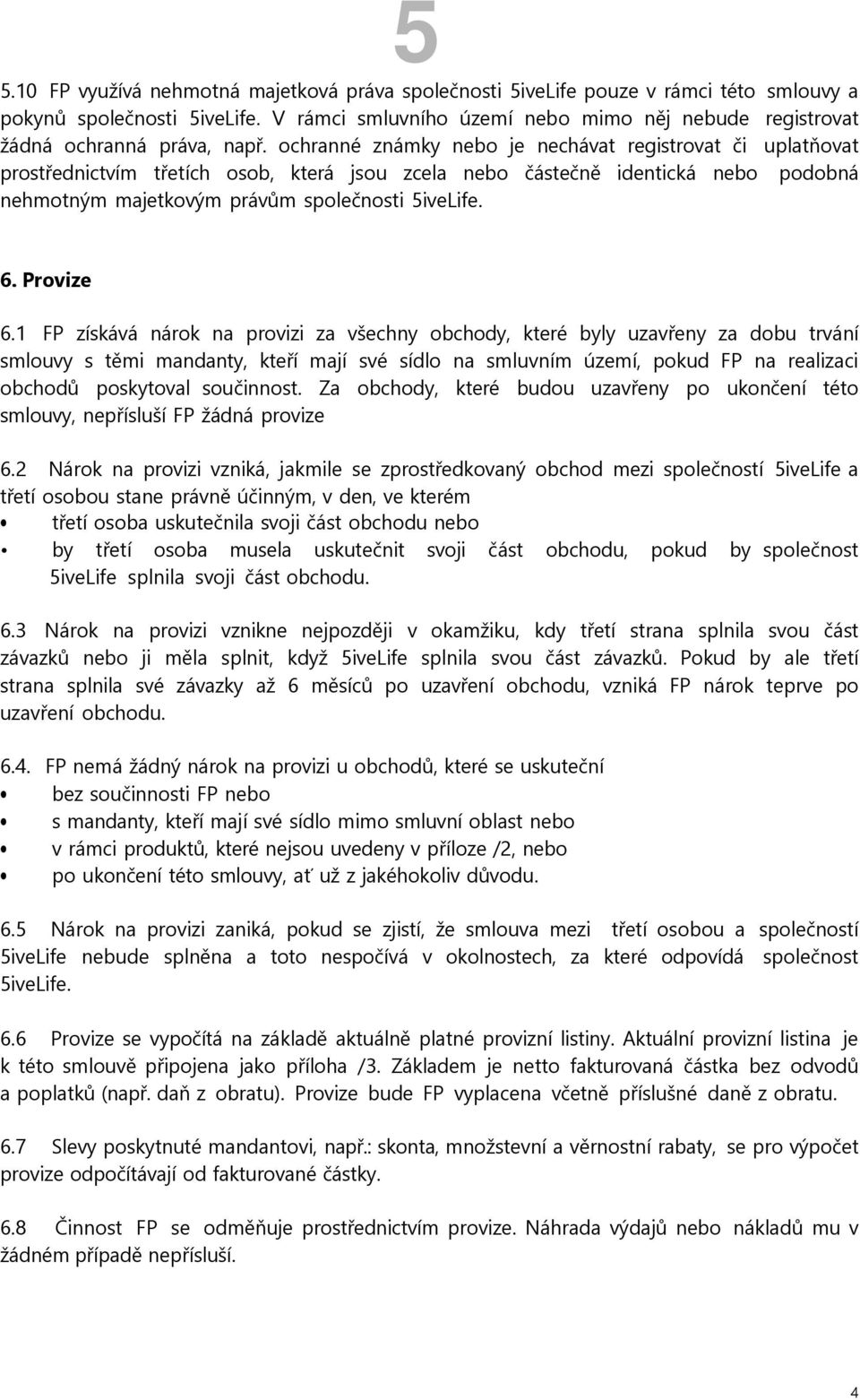 5

5.10 FP využívá nehmotná majetková práva společnosti 5iveLife pouze v rámci této smlouvy a pokynů společnosti 5iveLife. V rámci smluvního území nebo mimo něj nebude registrovat žádná ochranná práva, např. ochranné známky nebo je nechávat registrovat či uplatňovat prostřednictvím třetích osob, která jsou zcela nebo částečně identická nebo podobná nehmotným majetkovým právům společnosti 5iveLife.

6. Provize

6.1 FP získává nárok na provizi za všechny obchody, které byly uzavřeny za dobu trvání smlouvy s těmi mandanty, kteří mají své sídlo na smluvním území, pokud FP na realizaci obchodů poskytoval součinnost. Za obchody, které budou uzavřeny po ukončení této smlouvy, nepřísluší FP žádná provize

6.2 Nárok na provizi vzniká, jakmile se zprostředkovaný obchod mezi společností 5iveLife a třetí osobou stane právně účinným, v den, ve kterém
• třetí osoba uskutečnila svoji část obchodu nebo
• by třetí osoba musela uskutečnit svoji část obchodu, pokud by společnost 5iveLife splnila svoji část obchodu.

6.3 Nárok na provizi vznikne nejpozději v okamžiku, kdy třetí strana splnila svou část závazků nebo ji měla splnit, když 5iveLife splnila svou část závazků. Pokud by ale třetí strana splnila své závazky až 6 měsíců po uzavření obchodu, vzniká FP nárok teprve po uzavření obchodu.

6.4. FP nemá žádný nárok na provizi u obchodů, které se uskuteční
• bez součinnosti FP nebo
• s mandanty, kteří mají své sídlo mimo smluvní oblast nebo
• v rámci produktů, které nejsou uvedeny v příloze /2, nebo
• po ukončení této smlouvy, ať už z jakéhokoliv důvodu.

6.5 Nárok na provizi zaniká, pokud se zjistí, že smlouva mezi třetí osobou a společností 5iveLife nebude splněna a toto nespočívá v okolnostech, za které odpovídá společnost 5iveLife.

6.6 Provize se vypočítá na základě aktuálně platné provizní listiny. Aktuální provizní listina je k této smlouvě připojena jako příloha /3. Základem je netto fakturovaná částka bez odvodů a poplatků (např. daň z obratu). Provize bude FP vyplacena včetně příslušné daně z obratu.

6.7 Slevy poskytnuté mandantovi, např.: skonta, množstevní a věrnostní rabaty, se pro výpočet provize odpočítávají od fakturované částky.

6.8 Činnost FP se odměňuje prostřednictvím provize. Náhrada výdajů nebo nákladů mu v žádném případě nepřísluší.

4